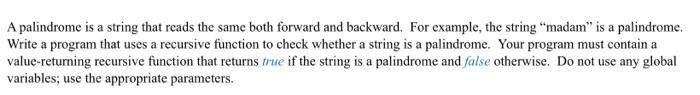 A palindrome is a string that reads the same both forward and backward. For example, the string "madam" is a palindrome. Write a program that uses a recursive function to check whether a string is a palindrome. Your program must contain a value-returning recursive function that returns true if the string is a palindrome and false otherwise. Do not use any global variables; use the appropriate parameters.